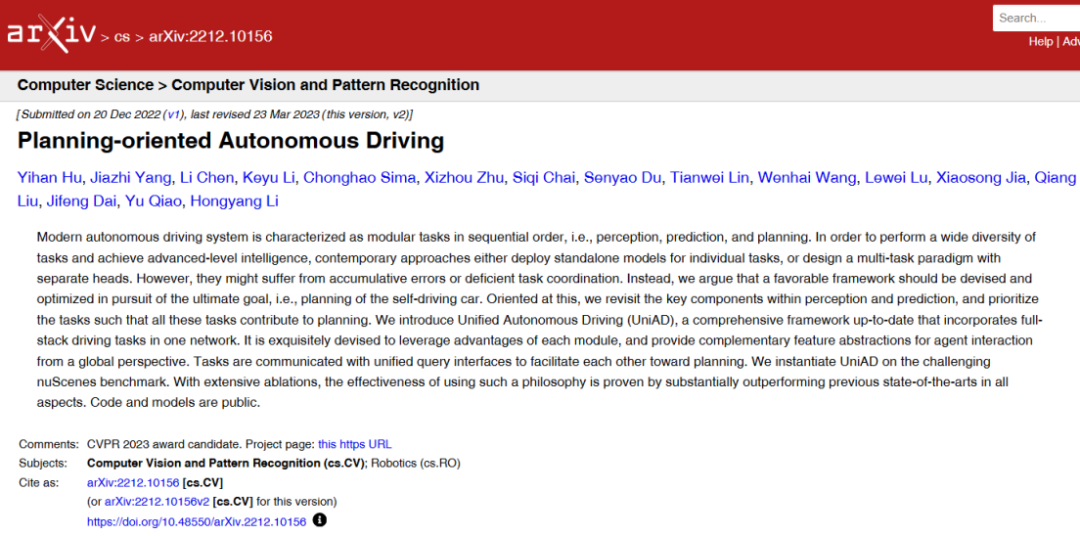 arXiv > cs > arXiv:2212.10156

Search...

Help | Adv

Computer Science > Computer Vision and Pattern Recognition

[Submitted on 20 Dec 2022 (v1), last revised 23 Mar 2023 (this version, v2)]

Planning-oriented Autonomous Driving

Yihan Hu, Jiazhi Yang, Li Chen, Keyu Li, Chonghao Sima, Xizhou Zhu, Siqi Chai, Senyao Du, Tianwei Lin, Wenhai Wang, Lewei Lu, Xiaosong Jia, Qiang Liu, Jifeng Dai, Yu Qiao, Hongyang Li

Modern autonomous driving system is characterized as modular tasks in sequential order, i.e., perception, prediction, and planning. In order to perform a wide diversity of tasks and achieve advanced-level intelligence, contemporary approaches either deploy standalone models for individual tasks, or design a multi-task paradigm with separate heads. However, they might suffer from accumulative errors or deficient task coordination. Instead, we argue that a favorable framework should be devised and optimized in pursuit of the ultimate goal, i.e., planning of the self-driving car. Oriented at this, we revisit the key components within perception and prediction, and prioritize the tasks such that all these tasks contribute to planning. We introduce Unified Autonomous Driving (UniAD), a comprehensive framework up-to-date that incorporates full-stack driving tasks in one network. It is exquisitely devised to leverage advantages of each module, and provide complementary feature abstractions for agent interaction from a global perspective. Tasks are communicated with unified query interfaces to facilitate each other toward planning. We instantiate UniAD on the challenging nuScenes benchmark. With extensive ablations, the effectiveness of using such a philosophy is proven by substantially outperforming previous state-of-the-arts in all aspects. Code and models are public.

Comments: CVPR 2023 award candidate. Project page: this https URL
Subjects: Computer Vision and Pattern Recognition (cs.CV); Robotics (cs.RO)
Cite as: arXiv:2212.10156 [cs.CV]
(or arXiv:2212.10156v2 [cs.CV] for this version)
https://doi.org/10.48550/arXiv.2212.10156